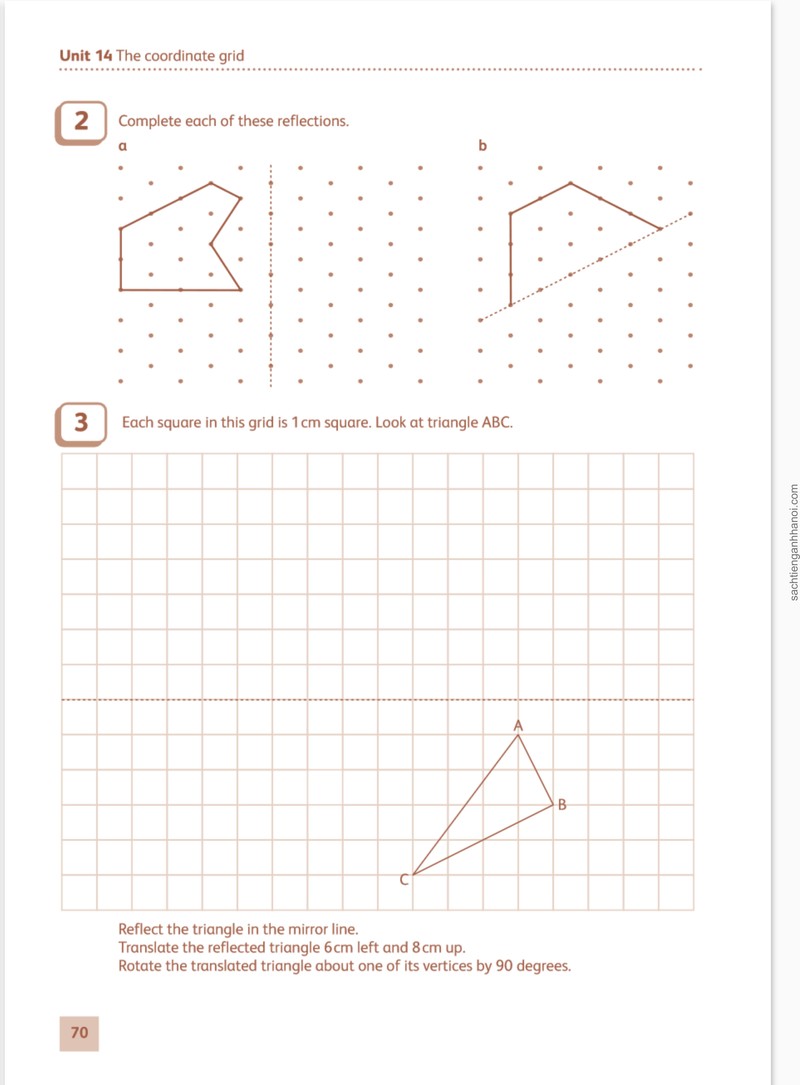 Unit 14 The coordinate grid

2 Complete each of these reflections.

a

b

3 Each square in this grid is 1 cm square. Look at triangle ABC.

A

B

C

Reflect the triangle in the mirror line.
Translate the reflected triangle 6 cm left and 8 cm up.
Rotate the translated triangle about one of its vertices by 90 degrees.

70

sachtienganhhanoi.com